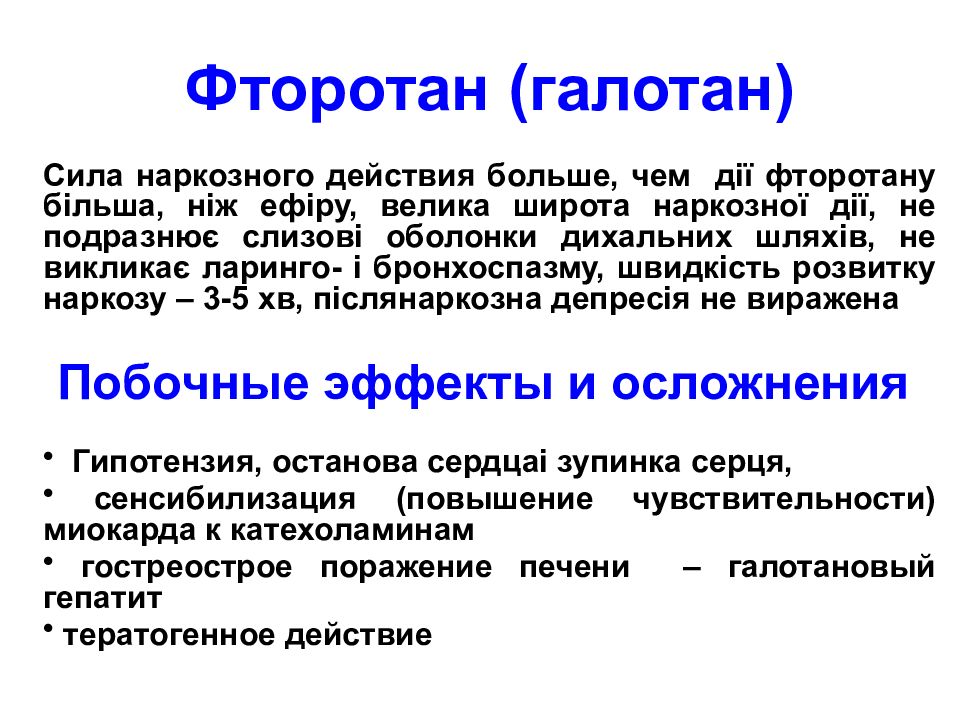 Фторотан (галотан)

Сила наркозного действия больше, чем дії фторотану більша, ніж ефіру, велика широта наркозної дії, не подразнює слизові оболонки дихальних шляхів, не викликає ларинго- і бронхоспазму, швидкість розвитку наркозу – 3-5 хв, післянаркозна депресія не виражена

Побочные эффекты и осложнения

• Гипотензия, останова сердцаі зупинка серця,
• сенсибилизация (повышение чувствительности) миокарда к катехоламинам
• гостреострое поражение печени – галотановый гепатит
• тератогенное действие